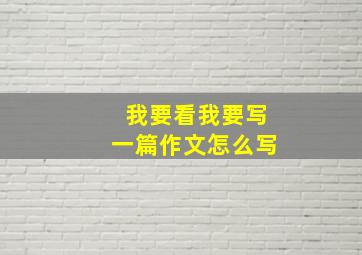 我要看我要写
一篇作文怎么写